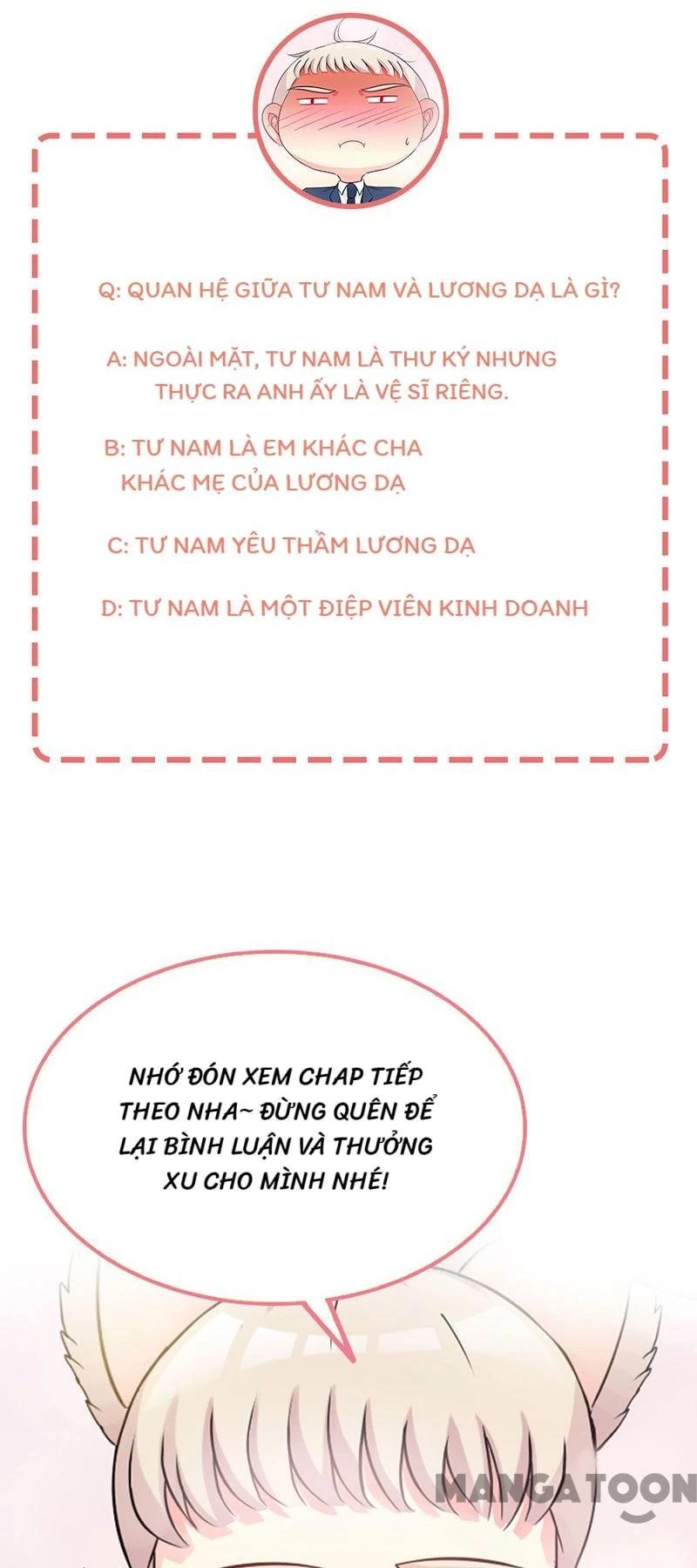 Q: QUAN HỆ GIỮA TƯ NAM VÀ LƯƠNG DẠ LÀ GÌ?

A: NGOÀI MẶT, TƯ NAM LÀ THƯ KÝ NHƯNG THỰC RA ANH ẤY LÀ VỆ SĨ RIÊNG.

B: TƯ NAM LÀ EM KHÁC CHA KHÁC MẸ CỦA LƯƠNG DẠ

C: TƯ NAM YÊU THẦM LƯƠNG DẠ

D: TƯ NAM LÀ MỘT ĐIỆP VIÊN KINH DOANH

NHỚ ĐÓN XEM CHAP TIẾP THEO NHA~ ĐỪNG QUÊN ĐỂ LẠI BÌNH LUẬN VÀ THƯỞNG XU CHO MÌNH NHÉ!

MANGATOON